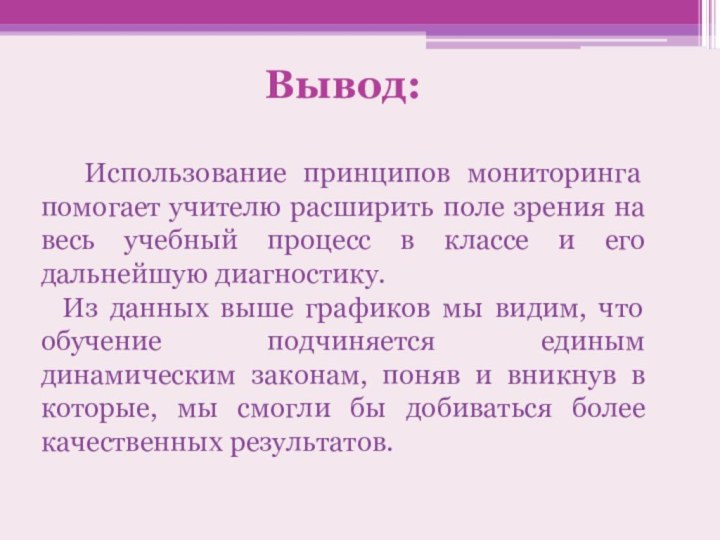 Вывод:

Использование принципов мониторинга помогает учителю расширить поле зрения на весь учебный процесс в классе и его дальнейшую диагностику.

Из данных выше графиков мы видим, что обучение подчиняется единым динамическим законам, поняв и вникнув в которые, мы смогли бы добиваться более качественных результатов.